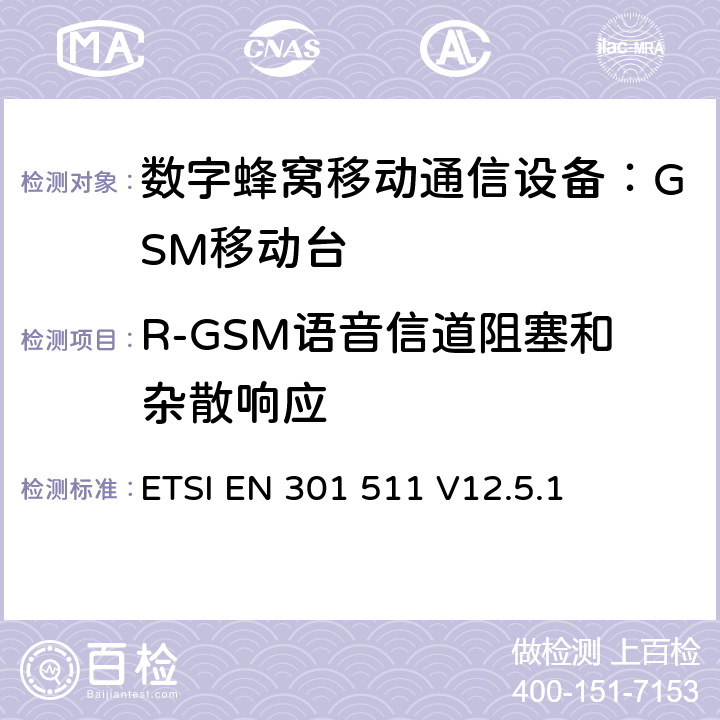 MA CNAS AC ilac-MRA

检测对象：数字蜂窝移动通信设备：GSM移动台

检测项目：R-GSM语音信道阻塞和杂散响应

检测标准：ETSI EN 301 511 V12.5.1

百检 Baijiantest.com

做检测 上百检
400-151-7153